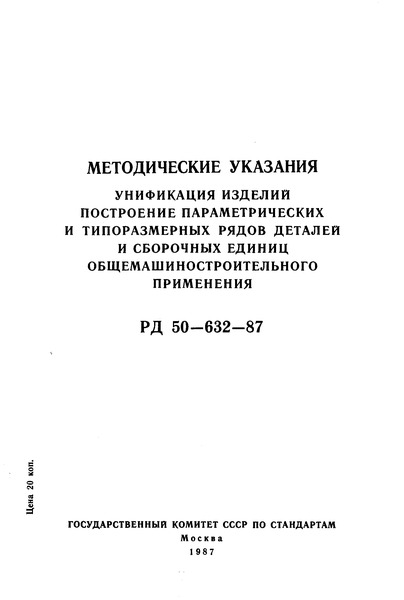 МЕТОДИЧЕСКИЕ УКАЗАНИЯ

УНИФИКАЦИЯ ИЗДЕЛИЙ
ПОСТРОЕНИЕ ПАРАМЕТРИЧЕСКИХ И ТИПОРАЗМЕРНЫХ РЯДОВ ДЕТАЛЕЙ И СБОРОЧНЫХ ЕДИНИЦ ОБЩЕМАШИНОСТРОИТЕЛЬНОГО ПРИМЕНЕНИЯ

РД 50—632—87

Цена 20 коп.

ГОСУДАРСТВЕННЫЙ КОМИТЕТ СССР ПО СТАНДАРТАМ
Москва
1987